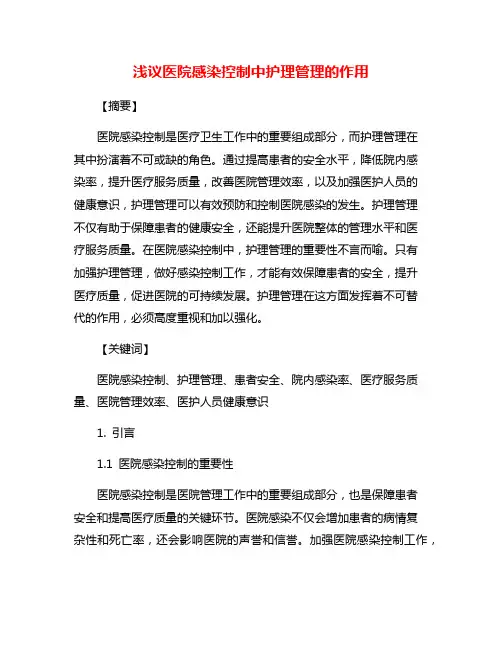 浅议医院感染控制中护理管理的作用

【摘要】

医院感染控制是医疗卫生工作中的重要组成部分，而护理管理在其中扮演着不可或缺的角色。通过提高患者的安全水平，降低院内感染率，提升医疗服务质量，改善医院管理效率，以及加强医护人员的健康意识，护理管理可以有效预防和控制医院感染的发生。护理管理不仅有助于保障患者的健康安全，还能提升医院整体的管理水平和医疗服务质量。在医院感染控制中，护理管理的重要性不言而喻。只有加强护理管理，做好感染控制工作，才能有效保障患者的安全，提升医疗质量，促进医院的可持续发展。护理管理在这方面发挥着不可替代的作用，必须高度重视和加以强化。

【关键词】

医院感染控制、护理管理、患者安全、院内感染率、医疗服务质量、医院管理效率、医护人员健康意识

1. 引言

1.1 医院感染控制的重要性

医院感染控制是医院管理工作中的重要组成部分，也是保障患者安全和提高医疗质量的关键环节。医院感染不仅会增加患者的病情复杂性和死亡率，还会影响医院的声誉和信誉。加强医院感染控制工作，